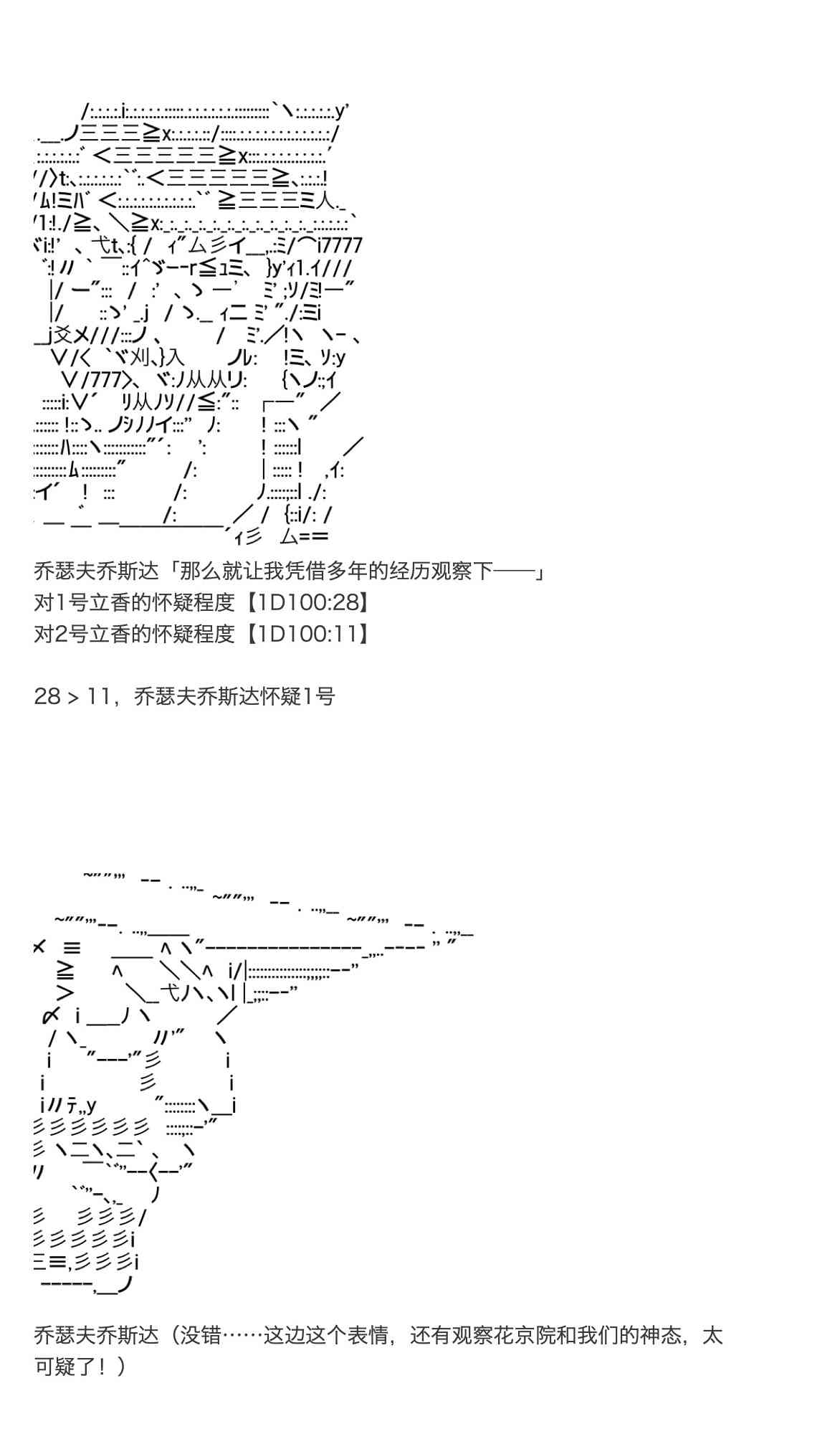 乔瑟夫乔斯达「那么就让我凭借多年的经历观察下——」
对1号立香的怀疑程度【1D100:28】
对2号立香的怀疑程度【1D100:11】

28 > 11，乔瑟夫乔斯达怀疑1号

乔瑟夫乔斯达（没错……这边这个表情，还有观察花京院和我们的神态，太可疑了！）